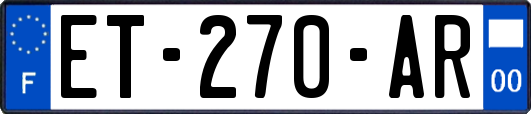 F
ET-270-AR
00